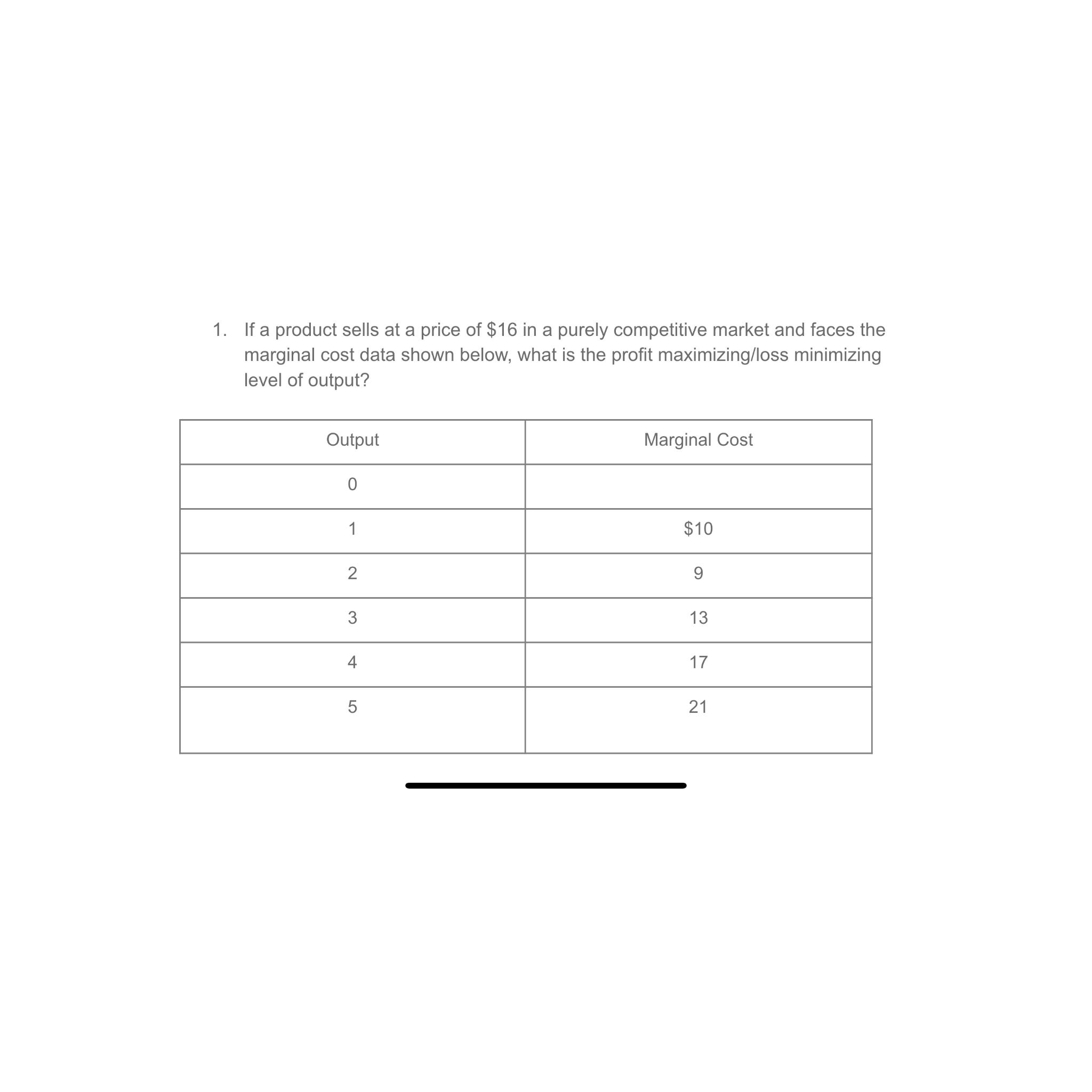 1. If a product sells at a price of \$16 in a purely competitive market and faces the marginal cost data shown below, what is the profit maximizing/loss minimizing level of output?

| Output | Marginal Cost |
|---|---|
| 0 | |
| 1 | \$10 |
| 2 | 9 |
| 3 | 13 |
| 4 | 17 |
| 5 | 21 |